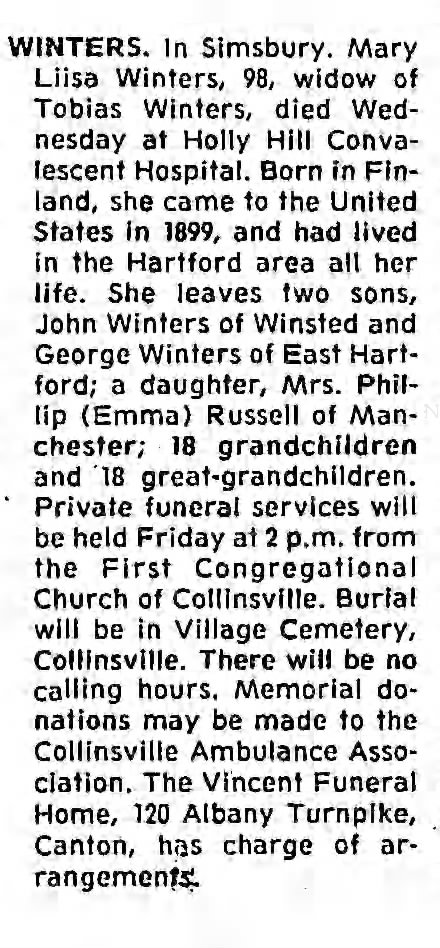 WINTERS. In Simsbury. Mary Liisa Winters, 98, widow of Tobias Winters, died Wednesday at Holly Hill Convalescent Hospital. Born in Finland, she came to the United States in 1899, and had lived in the Hartford area all her life. She leaves two sons, John Winters of Winsted and George Winters of East Hartford; a daughter, Mrs. Phillip (Emma) Russell of Manchester; 18 grandchildren and 18 great-grandchildren. Private funeral services will be held Friday at 2 p.m. from the First Congregational Church of Collinsville. Burial will be in Village Cemetery, Collinsville. There will be no calling hours. Memorial donations may be made to the Collinsville Ambulance Association. The Vincent Funeral Home, 120 Albany Turnpike, Canton, has charge of arrangements.